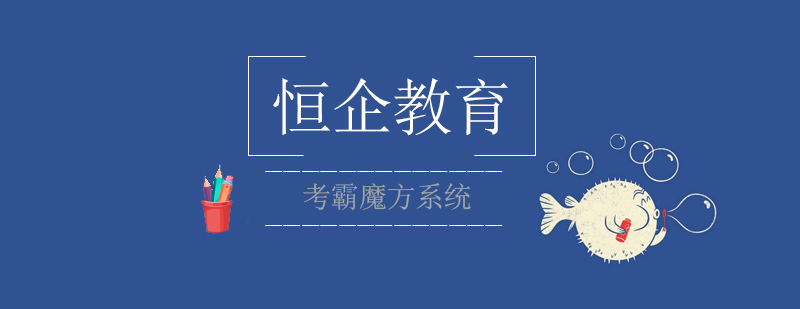 恒企教育

考霸魔方系统